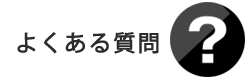 よくある質問 ?